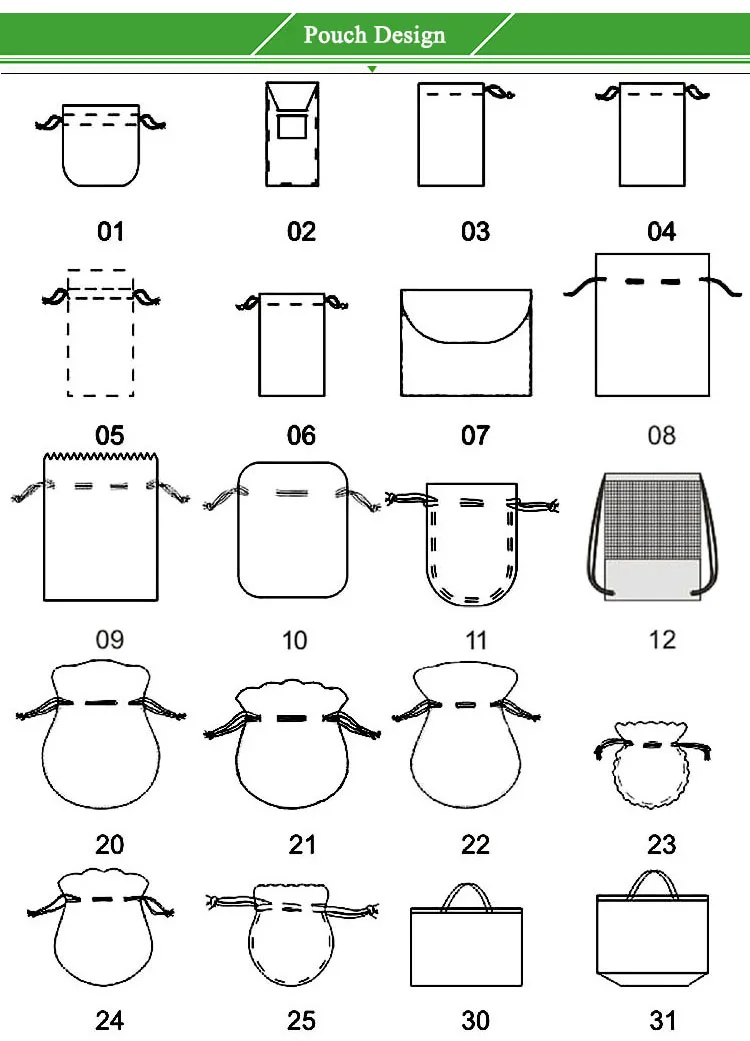 Pouch Design

01 02 03 04

05 06 07 08

09 10 11 12

20 21 22 23

24 25 30 31